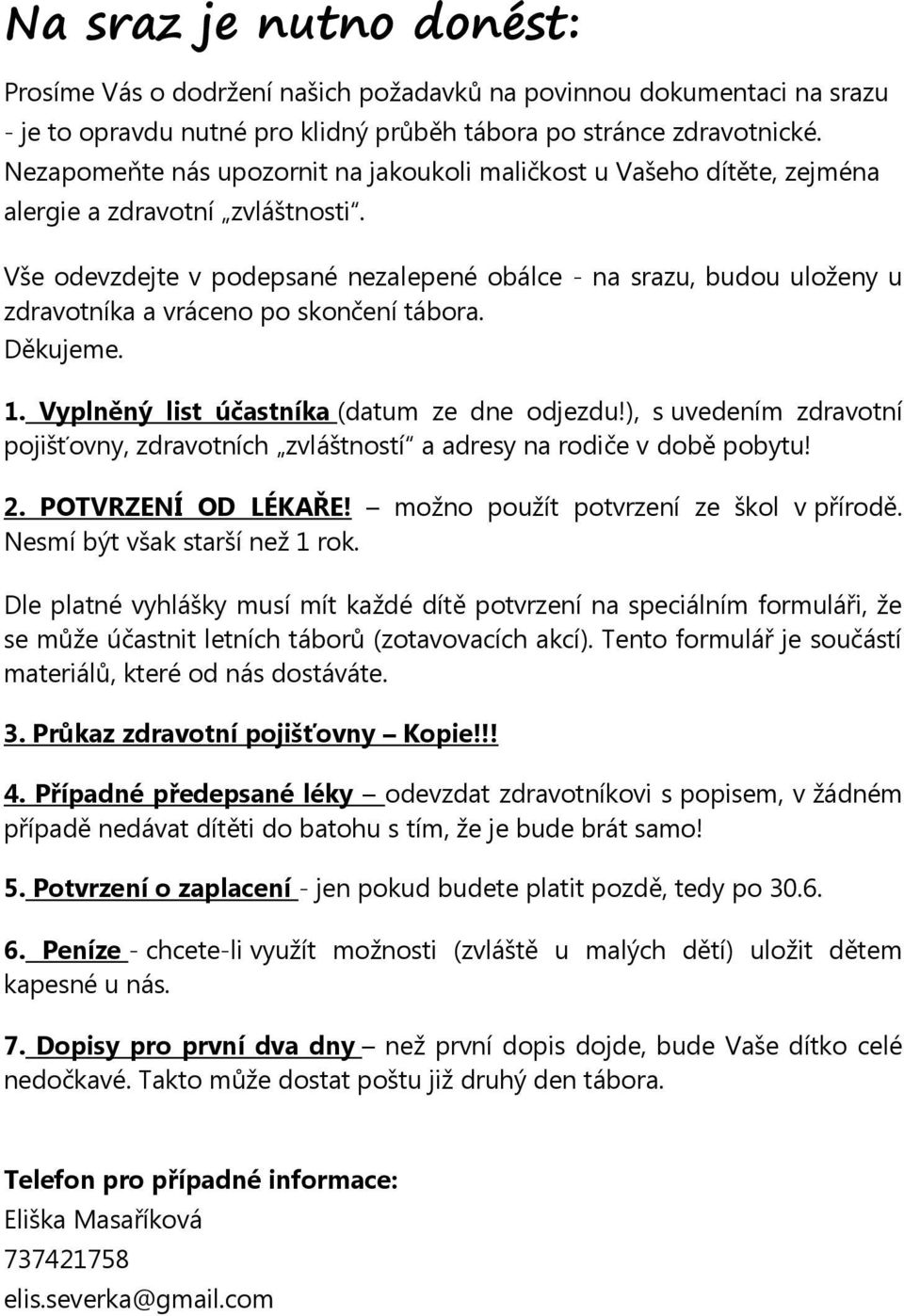 Na sraz je nutno donést:

Prosíme Vás o dodržení našich požadavků na povinnou dokumentaci na srazu - je to opravdu nutné pro klidný průběh tábora po stránce zdravotnické. Nezapomeňte nás upozornit na jakoukoli maličkost u Vašeho dítěte, zejména alergie a zdravotní „zvláštnosti“.

Vše odevzdejte v podepsané nezalepené obálce - na srazu, budou uloženy u zdravotníka a vráceno po skončení tábora.
Děkujeme.

1. Vyplněný list účastníka (datum ze dne odjezdu!), s uvedením zdravotní pojišťovny, zdravotních „zvláštností“ a adresy na rodiče v době pobytu!

2. POTVRZENÍ OD LÉKAŘE! – možno použít potvrzení ze škol v přírodě. Nesmí být však starší než 1 rok.

Dle platné vyhlášky musí mít každé dítě potvrzení na speciálním formuláři, že se může účastnit letních táborů (zotavovacích akcí). Tento formulář je součástí materiálů, které od nás dostáváte.

3. Průkaz zdravotní pojišťovny – Kopie!!!

4. Případné předepsané léky – odevzdat zdravotníkovi s popisem, v žádném případě nedávat dítěti do batohu s tím, že je bude brát samo!

5. Potvrzení o zaplacení - jen pokud budete platit pozdě, tedy po 30.6.

6. Peníze - chcete-li využít možnosti (zvláště u malých dětí) uložit dětem kapesné u nás.

7. Dopisy pro první dva dny – než první dopis dojde, bude Vaše dítko celé nedočkavé. Takto může dostat poštu již druhý den tábora.

Telefon pro případné informace:
Eliška Masaříková
737421758
elis.severka@gmail.com